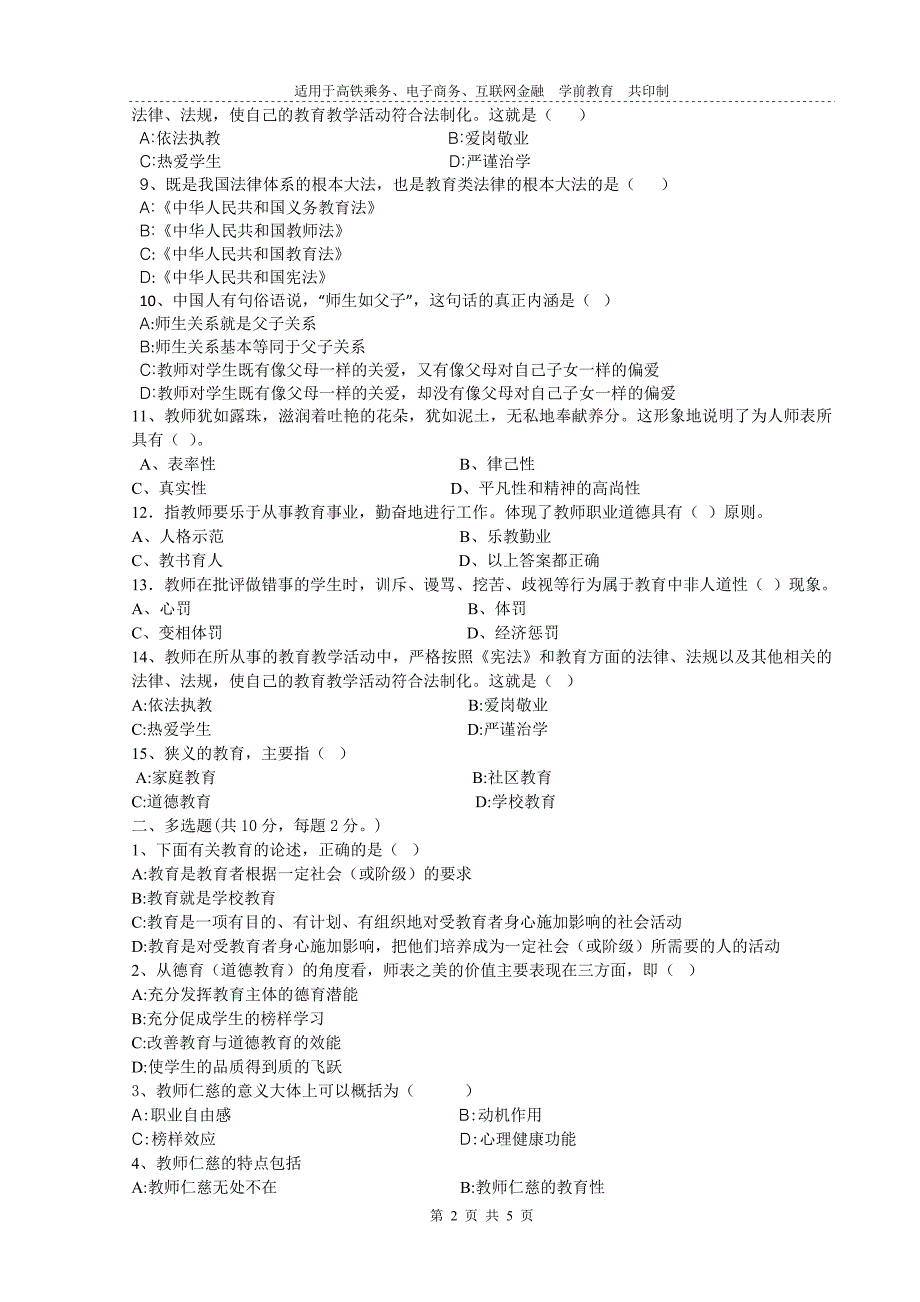 适用于高铁乘务、电子商务、互联网金融　学前教育　共印制

法律、法规，使自己的教育教学活动符合法制化。这就是（　）

A:依法执教　　B:爱岗敬业

C:热爱学生　　D:严谨治学

9、既是我国法律体系的根本大法，也是教育类法律的根本大法的是（　）

A:《中华人民共和国义务教育法》

B:《中华人民共和国教师法》

C:《中华人民共和国教育法》

D:《中华人民共和国宪法》

10、中国人有句俗语说，“师生如父子”，这句话的真正内涵是（ ）

A:师生关系就是父子关系

B:师生关系基本等同于父子关系

C:教师对学生既有像父母一样的关爱，又有像父母对自己子女一样的偏爱

D:教师对学生既有像父母一样的关爱，却没有像父母对自己子女一样的偏爱

11、教师犹如露珠，滋润着吐艳的花朵，犹如泥土，无私地奉献养分。这形象地说明了为人师表所具有（ ）。

A、表率性　　B、律己性

C、真实性　　D、平凡性和精神的高尚性

12．指教师要乐于从事教育事业，勤奋地进行工作。体现了教师职业道德具有（ ）原则。

A、人格示范　　B、乐教勤业

C、教书育人　　D、以上答案都正确

13．教师在批评做错事的学生时，训斥、谩骂、挖苦、歧视等行为属于教育中非人道性（ ）现象。

A、心罚　　B、体罚

C、变相体罚　　D、经济惩罚

14、教师在所从事的教育教学活动中，严格按照《宪法》和教育方面的法律、法规以及其他相关的法律、法规，使自己的教育教学活动符合法制化。这就是（ ）

A:依法执教　　B:爱岗敬业

C:热爱学生　　D:严谨治学

15、狭义的教育，主要指（ ）

A:家庭教育　　B:社区教育

C:道德教育　　D:学校教育

二、多选题(共 10 分，每题 2 分。)

1、下面有关教育的论述，正确的是（ ）

A:教育是教育者根据一定社会（或阶级）的要求

B:教育就是学校教育

C:教育是一项有目的、有计划、有组织地对受教育者身心施加影响的社会活动

D:教育是对受教育者身心施加影响，把他们培养成为一定社会（或阶级）所需要的人的活动

2、从德育（道德教育）的角度看，师表之美的价值主要表现在三方面，即（ ）

A:充分发挥教育主体的德育潜能

B:充分促成学生的榜样学习

C:改善教育与道德教育的效能

D:使学生的品质得到质的飞跃

3、教师仁慈的意义大体上可以概括为（　　）

A:职业自由感　　B:动机作用

C:榜样效应　　D:心理健康功能

4、教师仁慈的特点包括

A:教师仁慈无处不在　　B:教师仁慈的教育性

第 2 页 共 5 页